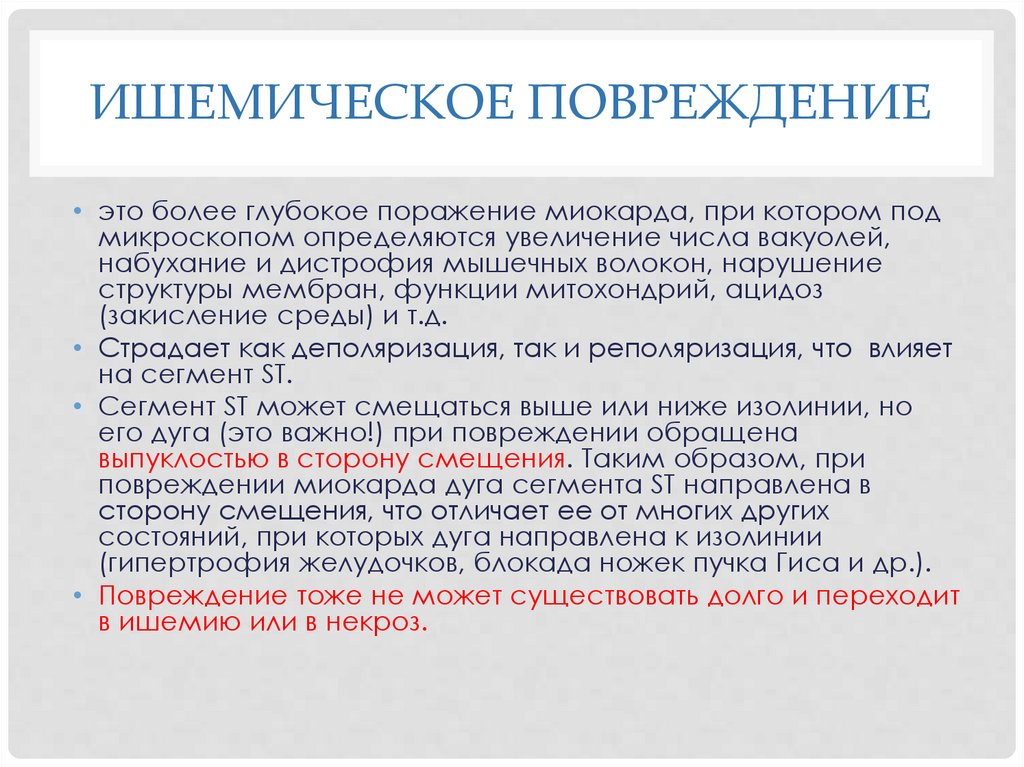 ИШЕМИЧЕСКОЕ ПОВРЕЖДЕНИЕ

• это более глубокое поражение миокарда, при котором под микроскопом определяются увеличение числа вакуолей, набухание и дистрофия мышечных волокон, нарушение структуры мембран, функции митохондрий, ацидоз (закисление среды) и т.д.
• Страдает как деполяризация, так и реполяризация, что влияет на сегмент ST.
• Сегмент ST может смещаться выше или ниже изолинии, но его дуга (это важно!) при повреждении обращена выпуклостью в сторону смещения. Таким образом, при повреждении миокарда дуга сегмента ST направлена в сторону смещения, что отличает ее от многих других состояний, при которых дуга направлена к изолинии (гипертрофия желудочков, блокада ножек пучка Гиса и др.).
• Повреждение тоже не может существовать долго и переходит в ишемию или в некроз.